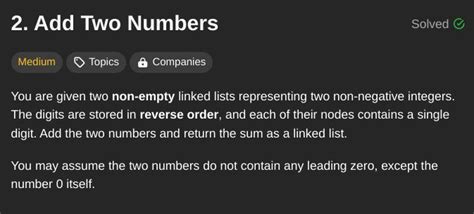 2. Add Two Numbers

Solved

Medium Topics Companies

You are given two non-empty linked lists representing two non-negative integers. The digits are stored in reverse order, and each of their nodes contains a single digit. Add the two numbers and return the sum as a linked list.

You may assume the two numbers do not contain any leading zero, except the number 0 itself.